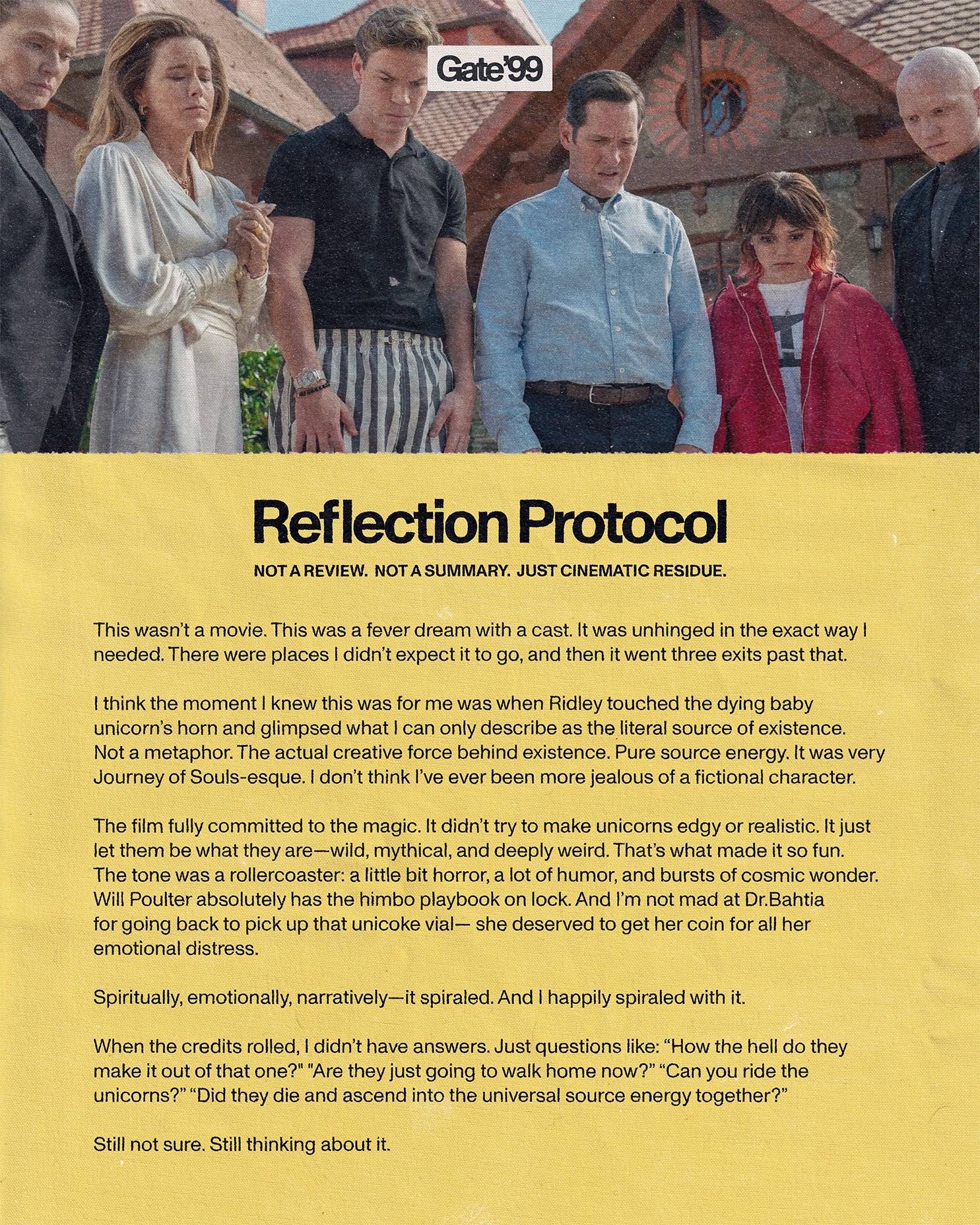 Gate'99

Reflection Protocol

NOT A REVIEW. NOT A SUMMARY. JUST CINEMATIC RESIDUE.

This wasn't a movie. This was a fever dream with a cast. It was unhinged in the exact way I needed. There were places I didn't expect it to go, and then it went three exits past that.

I think the moment I knew this was for me was when Ridley touched the dying baby unicorn's horn and glimpsed what I can only describe as the literal source of existence. Not a metaphor. The actual creative force behind existence. Pure source energy. It was very Journey of Souls-esque. I don't think I've ever been more jealous of a fictional character.

The film fully committed to the magic. It didn't try to make unicorns edgy or realistic. It just let them be what they are—wild, mythical, and deeply weird. That's what made it so fun. The tone was a rollercoaster: a little bit horror, a lot of humor, and bursts of cosmic wonder. Will Poulter absolutely has the himbo playbook on lock. And I'm not mad at Dr.Bahtia for going back to pick up that unicoke vial— she deserved to get her coin for all her emotional distress.

Spiritually, emotionally, narratively—it spiraled. And I happily spiraled with it.

When the credits rolled, I didn't have answers. Just questions like: "How the hell do they make it out of that one?" "Are they just going to walk home now?" "Can you ride the unicorns?" "Did they die and ascend into the universal source energy together?"

Still not sure. Still thinking about it.